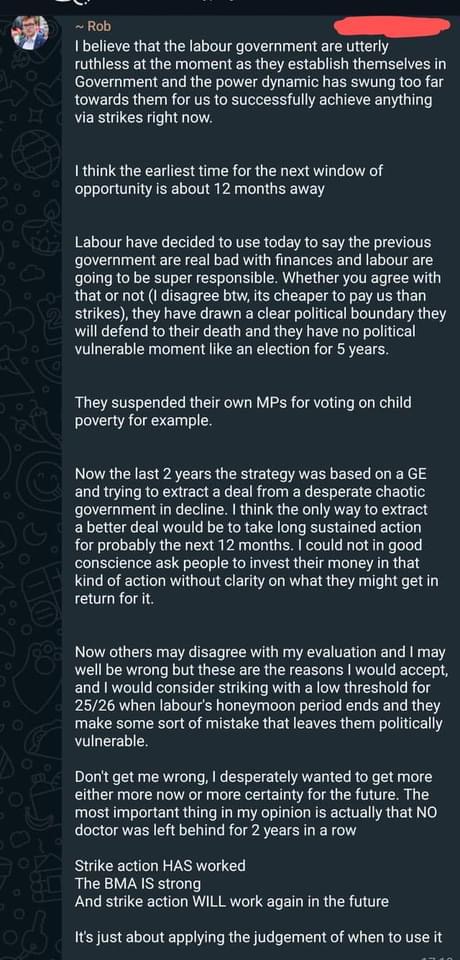 ~ Rob

I believe that the labour government are utterly ruthless at the moment as they establish themselves in Government and the power dynamic has swung too far towards them for us to successfully achieve anything via strikes right now.

I think the earliest time for the next window of opportunity is about 12 months away

Labour have decided to use today to say the previous government are real bad with finances and labour are going to be super responsible. Whether you agree with that or not (I disagree btw, its cheaper to pay us than strikes), they have drawn a clear political boundary they will defend to their death and they have no political vulnerable moment like an election for 5 years.

They suspended their own MPs for voting on child poverty for example.

Now the last 2 years the strategy was based on a GE and trying to extract a deal from a desperate chaotic government in decline. I think the only way to extract a better deal would be to take long sustained action for probably the next 12 months. I could not in good conscience ask people to invest their money in that kind of action without clarity on what they might get in return for it.

Now others may disagree with my evaluation and I may well be wrong but these are the reasons I would accept, and I would consider striking with a low threshold for 25/26 when labour's honeymoon period ends and they make some sort of mistake that leaves them politically vulnerable.

Don't get me wrong, I desperately wanted to get more either more now or more certainty for the future. The most important thing in my opinion is actually that NO doctor was left behind for 2 years in a row

Strike action HAS worked
The BMA IS strong
And strike action WILL work again in the future

It's just about applying the judgement of when to use it